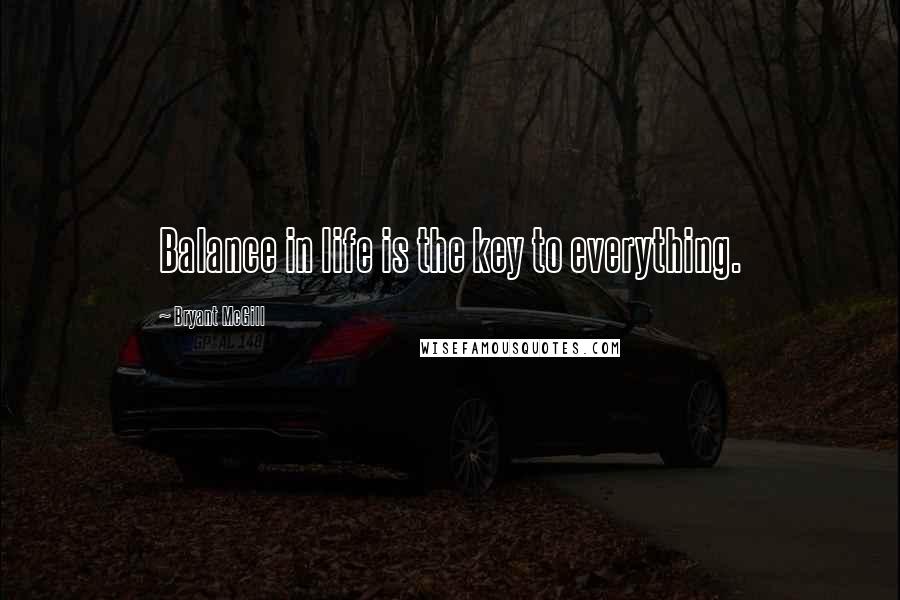 Balance in life is the key to everything.

~ Bryant McGill

GP AL 148

WISEFAMOUSQUOTES.COM